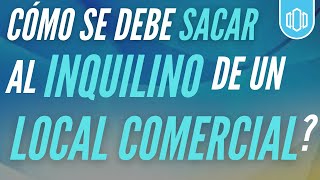 CÓMO SE DEBE SACAR AL INQUILINO DE UN LOCAL COMERCIAL?